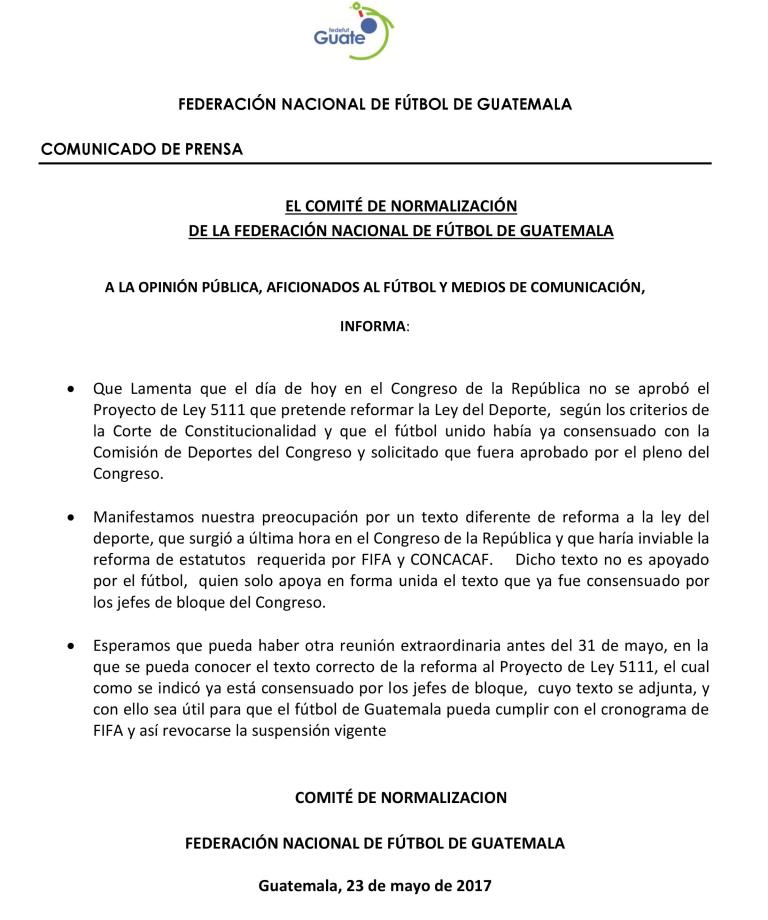 fedefut Guate

FEDERACIÓN NACIONAL DE FÚTBOL DE GUATEMALA

COMUNICADO DE PRENSA

EL COMITÉ DE NORMALIZACIÓN
DE LA FEDERACIÓN NACIONAL DE FÚTBOL DE GUATEMALA

A LA OPINIÓN PÚBLICA, AFICIONADOS AL FÚTBOL Y MEDIOS DE COMUNICACIÓN,

INFORMA:

• Que Lamenta que el día de hoy en el Congreso de la República no se aprobó el Proyecto de Ley 5111 que pretende reformar la Ley del Deporte, según los criterios de la Corte de Constitucionalidad y que el fútbol unido había ya consensuado con la Comisión de Deportes del Congreso y solicitado que fuera aprobado por el pleno del Congreso.

• Manifestamos nuestra preocupación por un texto diferente de reforma a la ley del deporte, que surgió a última hora en el Congreso de la República y que haría inviable la reforma de estatutos requerida por FIFA y CONCACAF. Dicho texto no es apoyado por el fútbol, quien solo apoya en forma unida el texto que ya fue consensuado por los jefes de bloque del Congreso.

• Esperamos que pueda haber otra reunión extraordinaria antes del 31 de mayo, en la que se pueda conocer el texto correcto de la reforma al Proyecto de Ley 5111, el cual como se indicó ya está consensuado por los jefes de bloque, cuyo texto se adjunta, y con ello sea útil para que el fútbol de Guatemala pueda cumplir con el cronograma de FIFA y así revocarse la suspensión vigente

COMITÉ DE NORMALIZACION

FEDERACIÓN NACIONAL DE FÚTBOL DE GUATEMALA

Guatemala, 23 de mayo de 2017